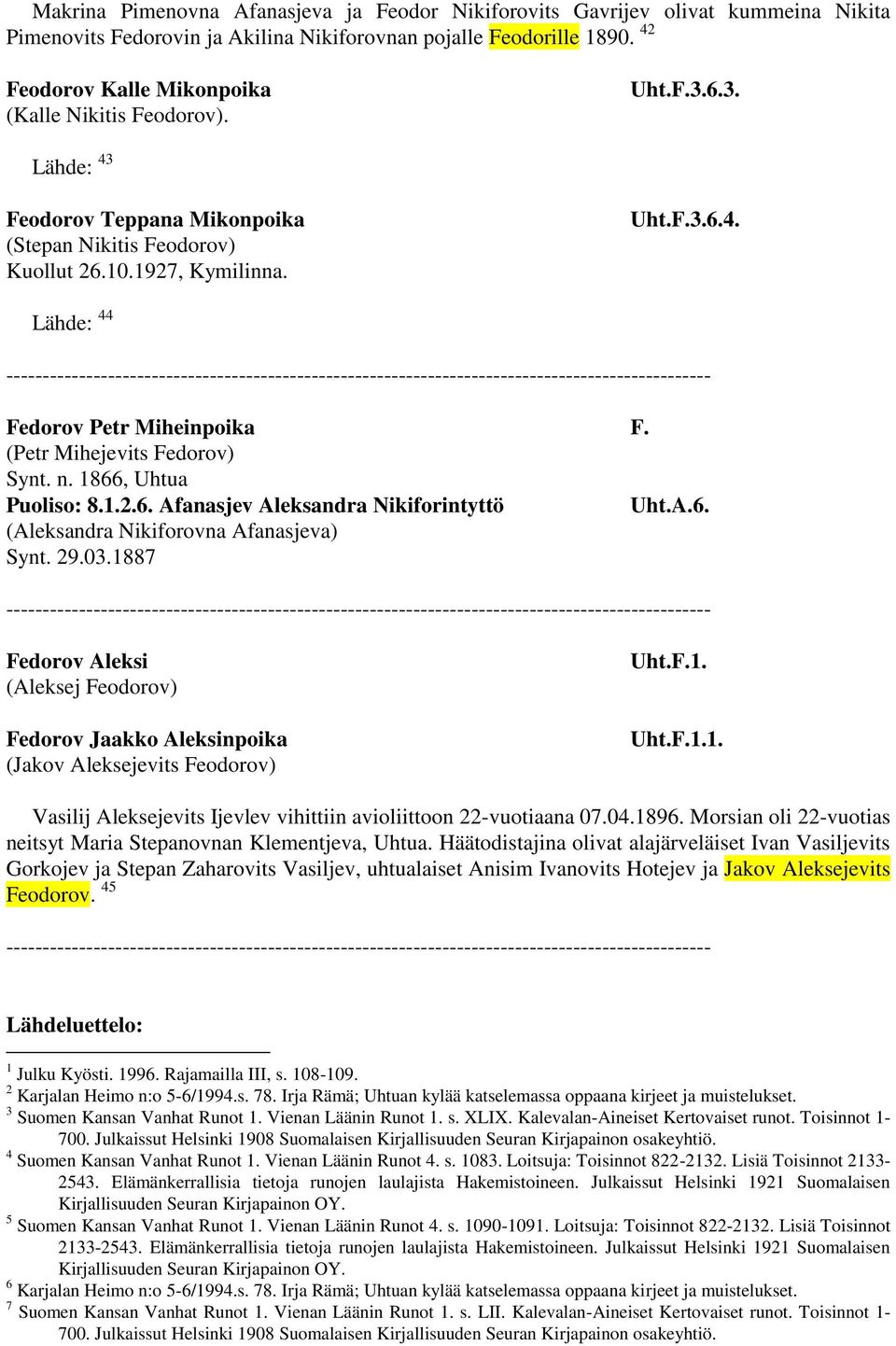 Makrina Pimenovna Afanasjeva ja Feodor Nikiforovits Gavrijev olivat kummeina Nikita Pimenovits Fedorovin ja Akilina Nikiforovnan pojalle Feodorille 1890. $^{42}$

Feodorov Kalle Mikonpoika Uht.F.3.6.3.
(Kalle Nikitis Feodorov).

Lähde: $^{43}$

Feodorov Teppana Mikonpoika Uht.F.3.6.4.
(Stepan Nikitis Feodorov)
Kuollut 26.10.1927, Kymilinna.

Lähde: $^{44}$

-----------------------------------------------------------------------------------------------

Fedorov Petr Miheinpoika F.
(Petr Mihejevits Fedorov)
Synt. n. 1866, Uhtua
Puoliso: 8.1.2.6. Afanasjev Aleksandra Nikiforintyttö Uht.A.6.
(Aleksandra Nikiforovna Afanasjeva)
Synt. 29.03.1887

-----------------------------------------------------------------------------------------------

Fedorov Aleksi Uht.F.1.
(Aleksej Feodorov)

Fedorov Jaakko Aleksinpoika Uht.F.1.1.
(Jakov Aleksejevits Feodorov)

Vasilij Aleksejevits Ijevlev vihittiin avioliittoon 22-vuotiaana 07.04.1896. Morsian oli 22-vuotias neitsyt Maria Stepanovnan Klementjeva, Uhtua. Häätodistajina olivat alajärveläiset Ivan Vasiljevits Gorkojev ja Stepan Zaharovits Vasiljev, uhtualaiset Anisim Ivanovits Hotejev ja Jakov Aleksejevits Feodorov. $^{45}$

-----------------------------------------------------------------------------------------------

Lähdeluettelo:

$^{1}$ Julku Kyösti. 1996. Rajamailla III, s. 108-109.
$^{2}$ Karjalan Heimo n:o 5-6/1994.s. 78. Irja Rämä; Uhtuan kylää katselemassa oppaana kirjeet ja muistelukset.
$^{3}$ Suomen Kansan Vanhat Runot 1. Vienan Läänin Runot 1. s. XLIX. Kalevalan-Aineiset Kertovaiset runot. Toisinnot 1-700. Julkaissut Helsinki 1908 Suomalaisen Kirjallisuuden Seuran Kirjapainon osakeyhtiö.
$^{4}$ Suomen Kansan Vanhat Runot 1. Vienan Läänin Runot 4. s. 1083. Loitsuja: Toisinnot 822-2132. Lisiä Toisinnot 2133-2543. Elämänkerrallisia tietoja runojen laulajista Hakemistoineen. Julkaissut Helsinki 1921 Suomalaisen Kirjallisuuden Seuran Kirjapainon OY.
$^{5}$ Suomen Kansan Vanhat Runot 1. Vienan Läänin Runot 4. s. 1090-1091. Loitsuja: Toisinnot 822-2132. Lisiä Toisinnot 2133-2543. Elämänkerrallisia tietoja runojen laulajista Hakemistoineen. Julkaissut Helsinki 1921 Suomalaisen Kirjallisuuden Seuran Kirjapainon OY.
$^{6}$ Karjalan Heimo n:o 5-6/1994.s. 78. Irja Rämä; Uhtuan kylää katselemassa oppaana kirjeet ja muistelukset.
$^{7}$ Suomen Kansan Vanhat Runot 1. Vienan Läänin Runot 1. s. LII. Kalevalan-Aineiset Kertovaiset runot. Toisinnot 1-700. Julkaissut Helsinki 1908 Suomalaisen Kirjallisuuden Seuran Kirjapainon osakeyhtiö.